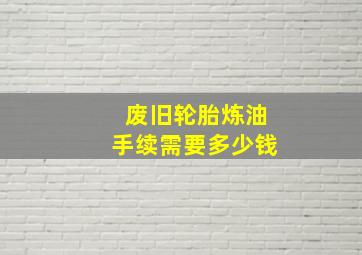 废旧轮胎炼油
手续需要多少钱